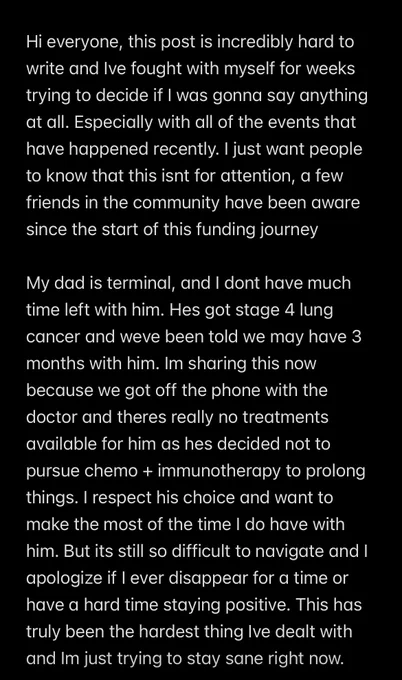 Hi everyone, this post is incredibly hard to write and Ive fought with myself for weeks trying to decide if I was gonna say anything at all. Especially with all of the events that have happened recently. I just want people to know that this isnt for attention, a few friends in the community have been aware since the start of this funding journey

My dad is terminal, and I dont have much time left with him. Hes got stage 4 lung cancer and weve been told we may have 3 months with him. Im sharing this now because we got off the phone with the doctor and theres really no treatments available for him as hes decided not to pursue chemo + immunotherapy to prolong things. I respect his choice and want to make the most of the time I do have with him. But its still so difficult to navigate and I apologize if I ever disappear for a time or have a hard time staying positive. This has truly been the hardest thing Ive dealt with and Im just trying to stay sane right now.